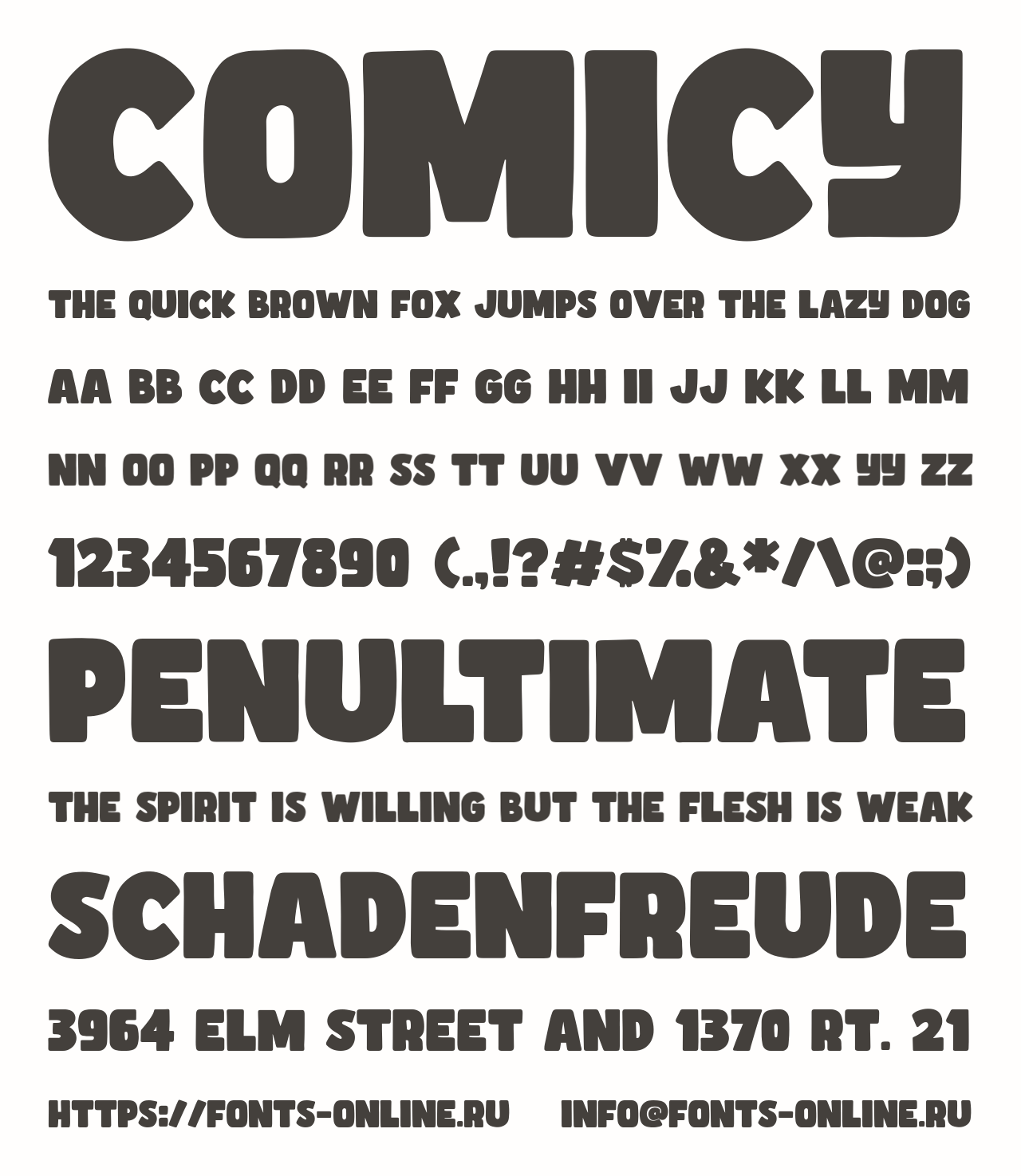 COMICY

THE QUICK BROWN FOX JUMPS OVER THE LAZY DOG

AA BB CC DD EE FF GG HH II JJ KK LL MM

NN OO PP QQ RR SS TT UU VV WW XX YY ZZ

1234567890 (.,!?#$%&*/\@:;)

PENULTIMATE

THE SPIRIT IS WILLING BUT THE FLESH IS WEAK

SCHADENFREUDE

3964 ELM STREET AND 1370 RT. 21

HTTPS://FONTS-ONLINE.RU INFO@FONTS-ONLINE.RU